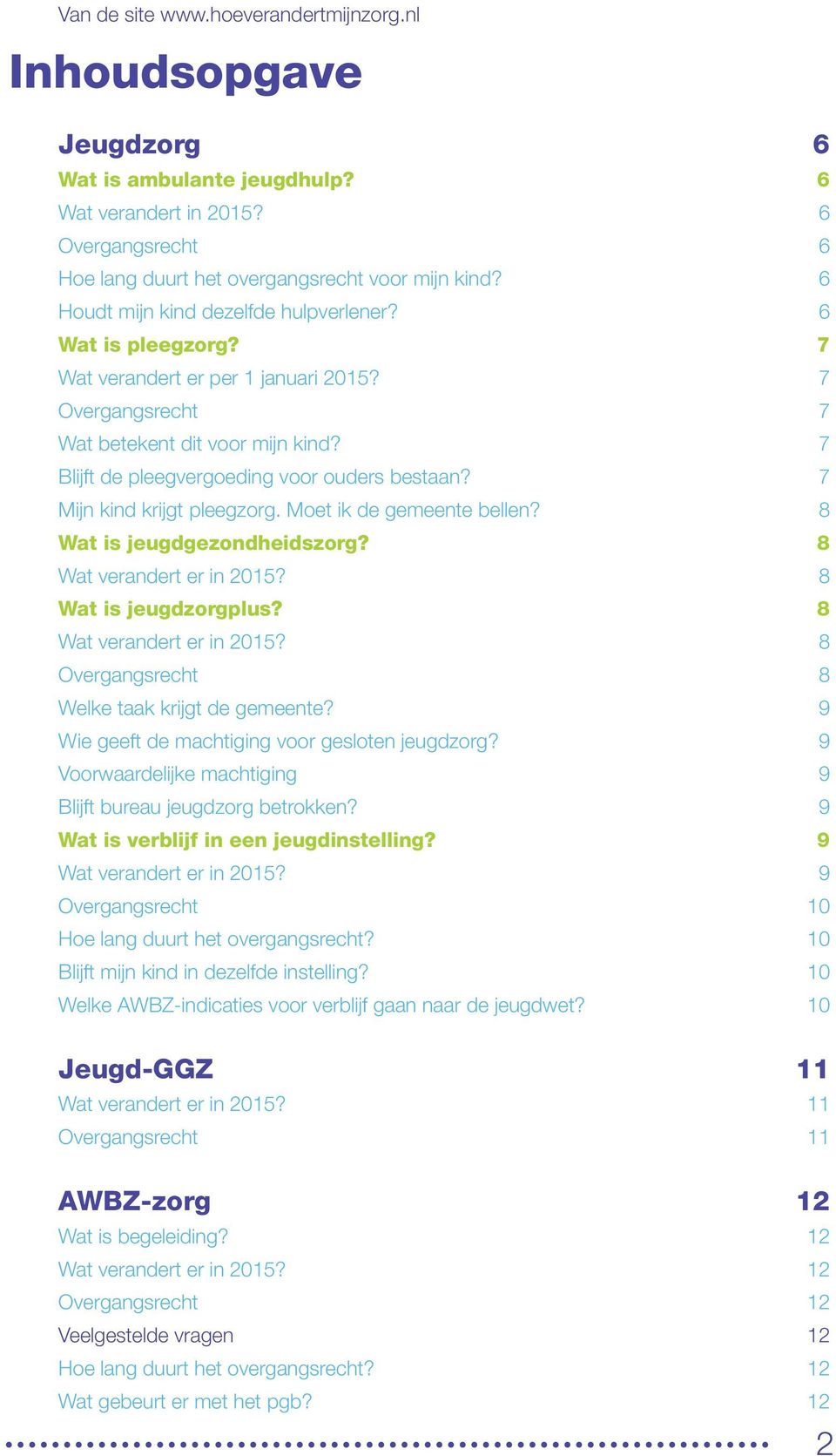 Van de site www.hoeverandertmijnzorg.nl

Inhoudsopgave

Jeugdzorg 6
Wat is ambulante jeugdhulp? 6
Wat verandert in 2015? 6
Overgangsrecht 6
Hoe lang duurt het overgangsrecht voor mijn kind? 6
Houdt mijn kind dezelfde hulpverlener? 6
Wat is pleegzorg? 7
Wat verandert er per 1 januari 2015? 7
Overgangsrecht 7
Wat betekent dit voor mijn kind? 7
Blijft de pleegvergoeding voor ouders bestaan? 7
Mijn kind krijgt pleegzorg. Moet ik de gemeente bellen? 8
Wat is jeugdgezondheidszorg? 8
Wat verandert er in 2015? 8
Wat is jeugdzorgplus? 8
Wat verandert er in 2015? 8
Overgangsrecht 8
Welke taak krijgt de gemeente? 9
Wie geeft de machtiging voor gesloten jeugdzorg? 9
Voorwaardelijke machtiging 9
Blijft bureau jeugdzorg betrokken? 9
Wat is verblijf in een jeugdinstelling? 9
Wat verandert er in 2015? 9
Overgangsrecht 10
Hoe lang duurt het overgangsrecht? 10
Blijft mijn kind in dezelfde instelling? 10
Welke AWBZ-indicaties voor verblijf gaan naar de jeugdwet? 10

Jeugd-GGZ 11
Wat verandert er in 2015? 11
Overgangsrecht 11

AWBZ-zorg 12
Wat is begeleiding? 12
Wat verandert er in 2015? 12
Overgangsrecht 12
Veelgestelde vragen 12
Hoe lang duurt het overgangsrecht? 12
Wat gebeurt er met het pgb? 12

2